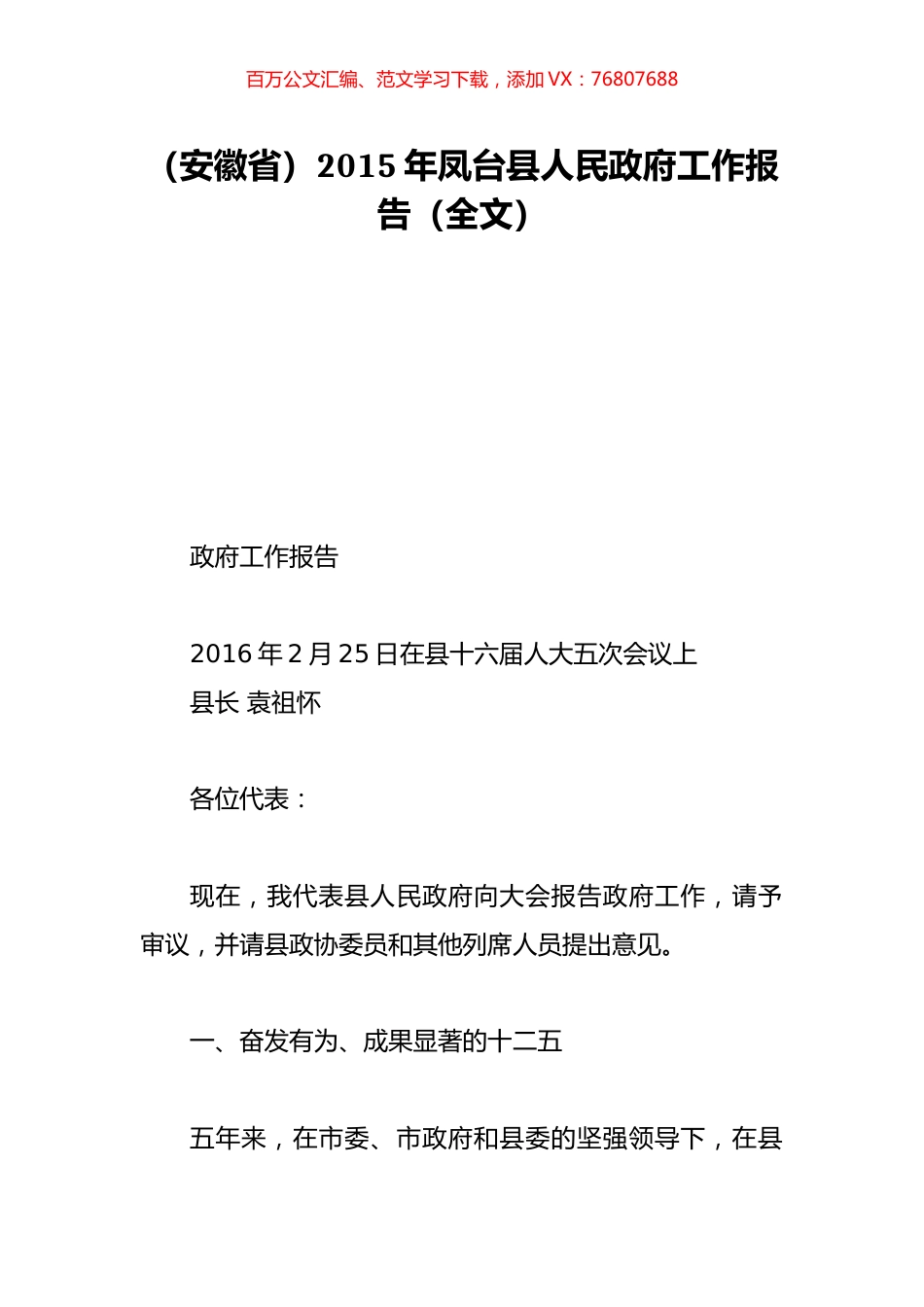 百万公文汇编、范文学习下载，添加 VX：76807688

（安徽省）2015 年凤台县人民政府工作报告（全文）

政府工作报告

2016 年 2 月 25 日在县十六届人大五次会议上
县长 袁祖怀

各位代表：

现在，我代表县人民政府向大会报告政府工作，请予审议，并请县政协委员和其他列席人员提出意见。

一、奋发有为、成果显著的十二五

五年来，在市委、市政府和县委的坚强领导下，在县